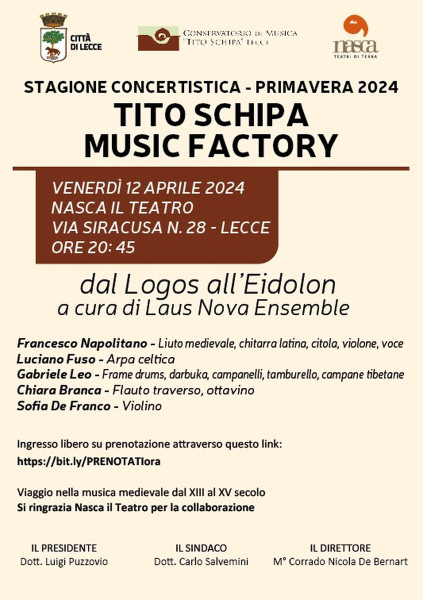 CITTÀ DI LECCE

CONSERVATORIO DI MUSICA "TITO SCHIPA" LECCE

nasca TEATRI DI TERRA

STAGIONE CONCERTISTICA - PRIMAVERA 2024
TITO SCHIPA
MUSIC FACTORY

VENERDÌ 12 APRILE 2024
NASCA IL TEATRO
VIA SIRACUSA N. 28 - LECCE
ORE 20: 45

dal Logos all'Eidolon
a cura di Laus Nova Ensemble

Francesco Napolitano - Liuto medievale, chitarra latina, citola, violone, voce
Luciano Fuso - Arpa celtica
Gabriele Leo - Frame drums, darbuka, campanelli, tamburello, campane tibetane
Chiara Branca - Flauto traverso, ottavino
Sofia De Franco - Violino

Ingresso libero su prenotazione attraverso questo link:
https://bit.ly/PRENOTATIora

Viaggio nella musica medievale dal XIII al XV secolo
Si ringrazia Nasca il Teatro per la collaborazione

IL PRESIDENTE
Dott. Luigi Puzzovio

IL SINDACO
Dott. Carlo Salvemini

IL DIRETTORE
M° Corrado Nicola De Bernart